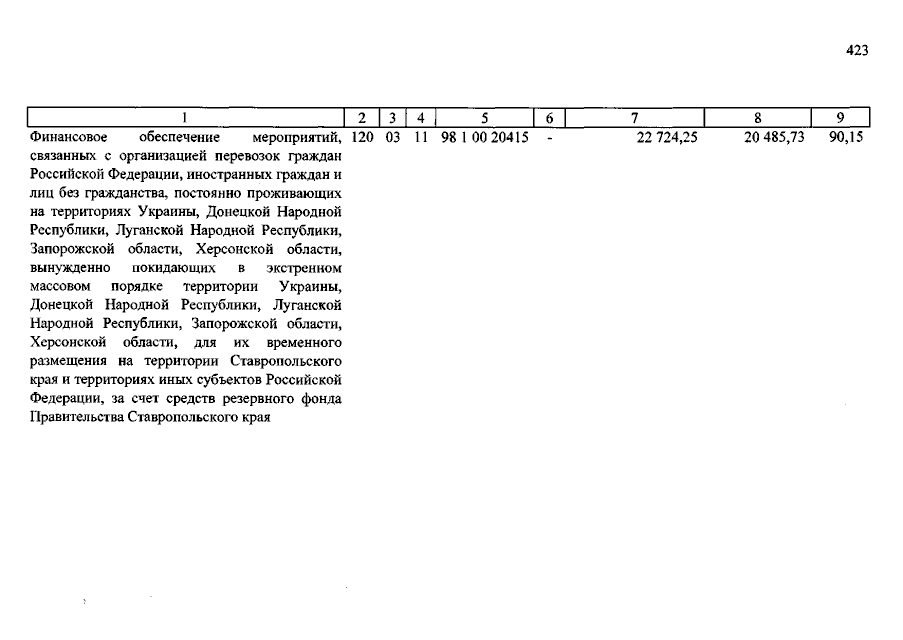 423

| 1 | 2 | 3 | 4 | 5 | 6 | 7 | 8 | 9 |
|---|---|---|---|---|---|---|---|---|
| Финансовое обеспечение мероприятий, связанных с организацией перевозок граждан Российской Федерации, иностранных граждан и лиц без гражданства, постоянно проживающих на территориях Украины, Донецкой Народной Республики, Луганской Народной Республики, Запорожской области, Херсонской области, вынужденно покидающих в экстренном массовом порядке территории Украины, Донецкой Народной Республики, Луганской Народной Республики, Запорожской области, Херсонской области, для их временного размещения на территории Ставропольского края и территориях иных субъектов Российской Федерации, за счет средств резервного фонда Правительства Ставропольского края | 120 | 03 | 11 | 98 1 00 20415 | - | 22 724,25 | 20 485,73 | 90,15 |